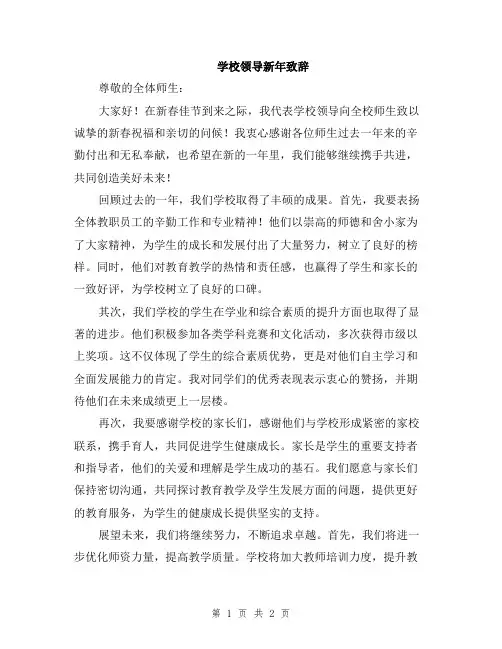 学校领导新年致辞

尊敬的全体师生：

大家好！在新春佳节到来之际，我代表学校领导向全校师生致以诚挚的新春祝福和亲切的问候！我衷心感谢各位师生过去一年来的辛勤付出和无私奉献，也希望在新的一年里，我们能够继续携手共进，共同创造美好未来！

回顾过去的一年，我们学校取得了丰硕的成果。首先，我要表扬全体教职员工的辛勤工作和专业精神！他们以崇高的师德和舍小家为了大家精神，为学生的成长和发展付出了大量努力，树立了良好的榜样。同时，他们对教育教学的热情和责任感，也赢得了学生和家长的一致好评，为学校树立了良好的口碑。

其次，我们学校的学生在学业和综合素质的提升方面也取得了显著的进步。他们积极参加各类学科竞赛和文化活动，多次获得市级以上奖项。这不仅体现了学生的综合素质优势，更是对他们自主学习和全面发展能力的肯定。我对同学们的优秀表现表示衷心的赞扬，并期待他们在未来成绩更上一层楼。

再次，我要感谢学校的家长们，感谢他们与学校形成紧密的家校联系，携手育人，共同促进学生健康成长。家长是学生的重要支持者和指导者，他们的关爱和理解是学生成功的基石。我们愿意与家长们保持密切沟通，共同探讨教育教学及学生发展方面的问题，提供更好的教育服务，为学生的健康成长提供坚实的支持。

展望未来，我们将继续努力，不断追求卓越。首先，我们将进一步优化师资力量，提高教学质量。学校将加大教师培训力度，提升教

第 1 页 共 2 页